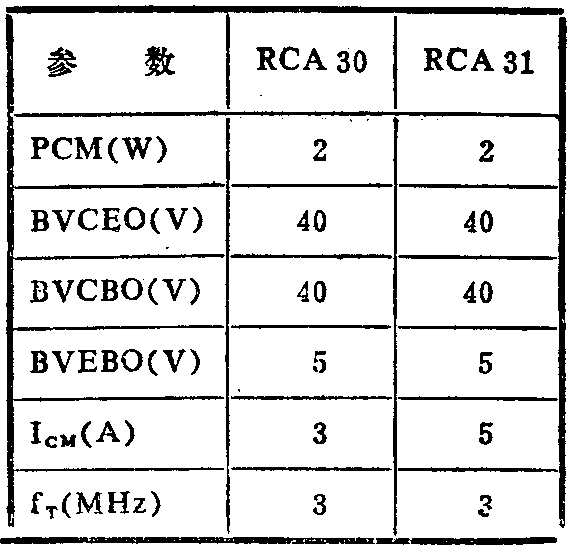 | 参　数 | RCA 30 | RCA 31 |
|---|---|---|
| PCM(W) | 2 | 2 |
| BVCEO(V) | 40 | 40 |
| BVCBO(V) | 40 | 40 |
| BVEBO(V) | 5 | 5 |
| $I_{CM}$(A) | 3 | 5 |
| $f_T$(MHz) | 3 | 3 |